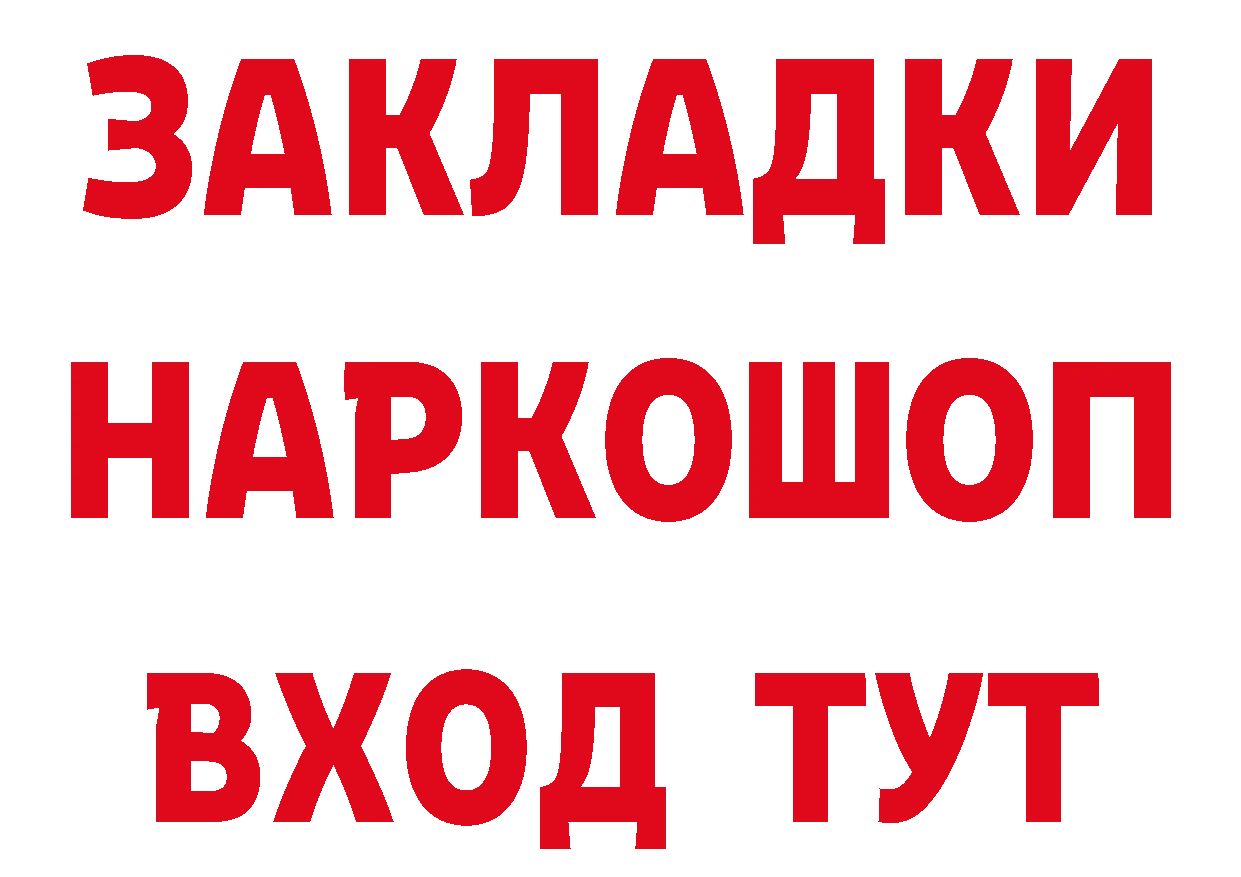 ЗАКЛАДКИ НАРКОШОП ВХОД ТУТ